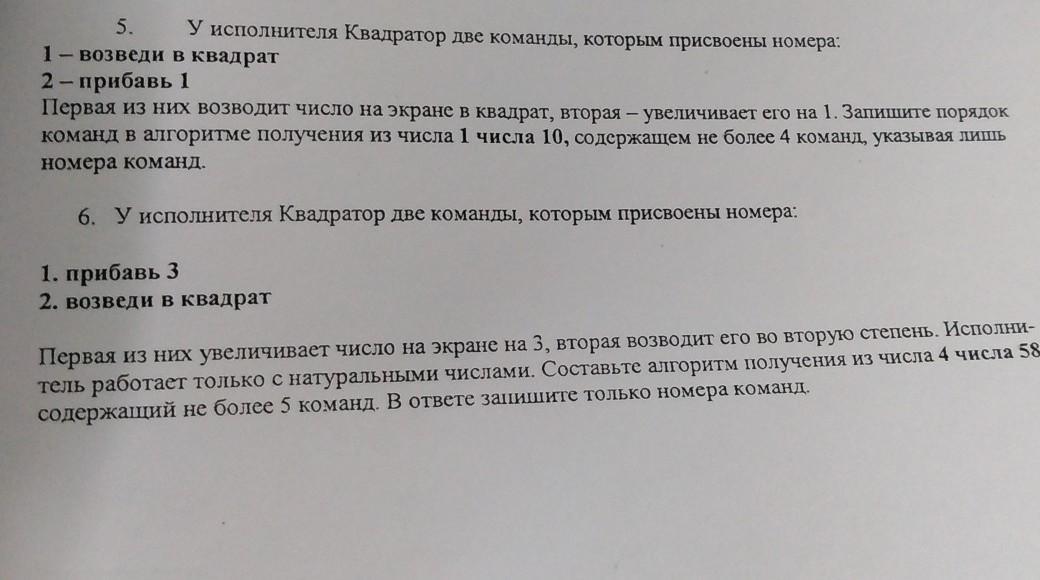 5. У исполнителя Квадратор две команды, которым присвоены номера:
1 – возведи в квадрат
2 – прибавь 1
Первая из них возводит число на экране в квадрат, вторая – увеличивает его на 1. Запишите порядок команд в алгоритме получения из числа 1 числа 10, содержащем не более 4 команд, указывая лишь номера команд.

6. У исполнителя Квадратор две команды, которым присвоены номера:

1. прибавь 3
2. возведи в квадрат

Первая из них увеличивает число на экране на 3, вторая возводит его во вторую степень. Исполнитель работает только с натуральными числами. Составьте алгоритм получения из числа 4 числа 58 содержащий не более 5 команд. В ответе запишите только номера команд.